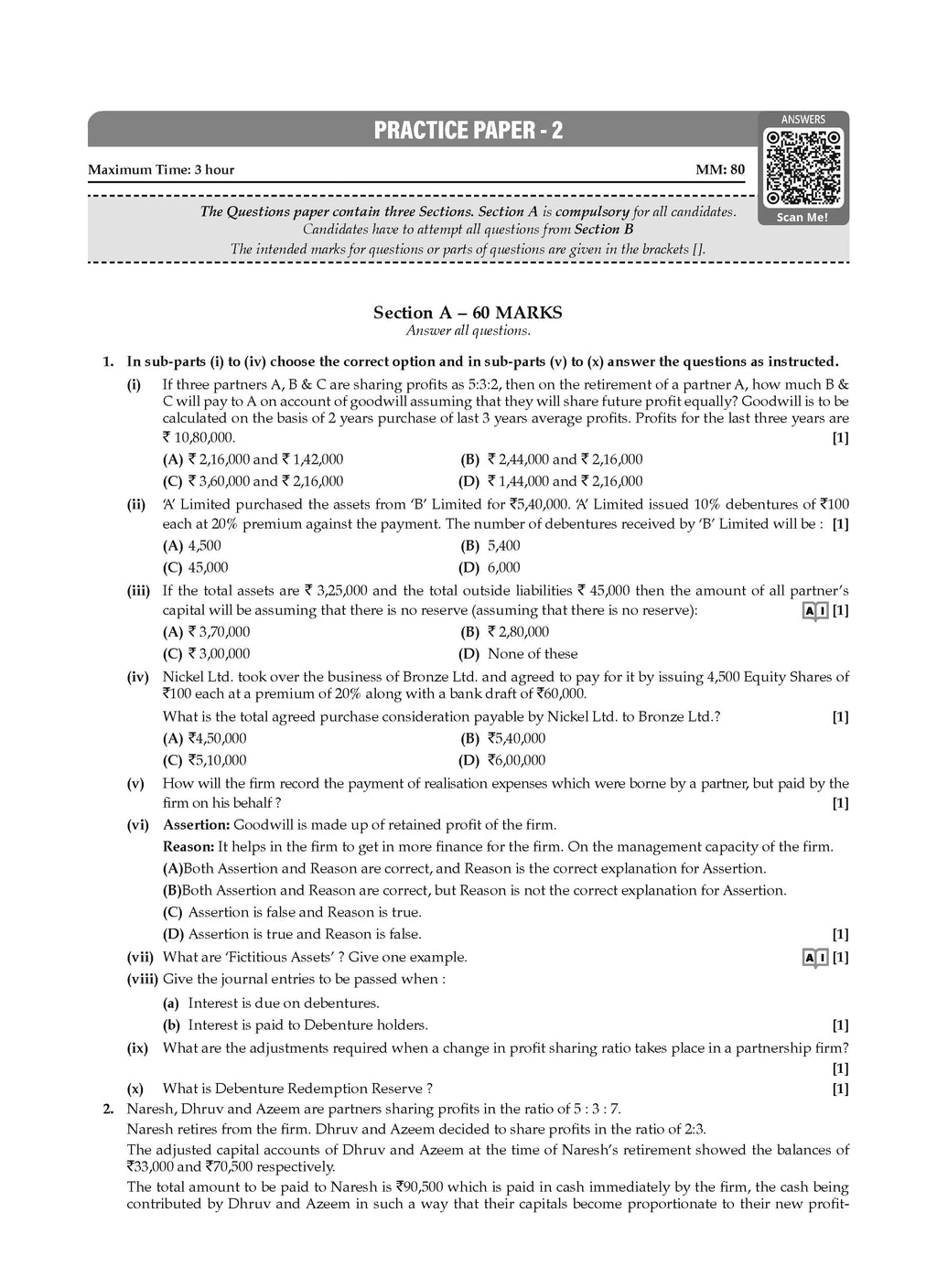 PRACTICE PAPER - 2

ANSWERS

Scan Me!

Maximum Time: 3 hour MM: 80

The Questions paper contain three Sections. Section A is compulsory for all candidates. Candidates have to attempt all questions from Section B
The intended marks for questions or parts of questions are given in the brackets [].

Section A – 60 MARKS
Answer all questions.

1. In sub-parts (i) to (iv) choose the correct option and in sub-parts (v) to (x) answer the questions as instructed.

(i) If three partners A, B & C are sharing profits as 5:3:2, then on the retirement of a partner A, how much B & C will pay to A on account of goodwill assuming that they will share future profit equally? Goodwill is to be calculated on the basis of 2 years purchase of last 3 years average profits. Profits for the last three years are ₹ 10,80,000. [1]

(A) ₹ 2,16,000 and ₹ 1,42,000
(B) ₹ 2,44,000 and ₹ 2,16,000
(C) ₹ 3,60,000 and ₹ 2,16,000
(D) ₹ 1,44,000 and ₹ 2,16,000

(ii) 'A' Limited purchased the assets from 'B' Limited for ₹5,40,000. 'A' Limited issued 10% debentures of ₹100 each at 20% premium against the payment. The number of debentures received by 'B' Limited will be : [1]

(A) 4,500
(B) 5,400
(C) 45,000
(D) 6,000

(iii) If the total assets are ₹ 3,25,000 and the total outside liabilities ₹ 45,000 then the amount of all partner's capital will be assuming that there is no reserve (assuming that there is no reserve): AI [1]

(A) ₹ 3,70,000
(B) ₹ 2,80,000
(C) ₹ 3,00,000
(D) None of these

(iv) Nickel Ltd. took over the business of Bronze Ltd. and agreed to pay for it by issuing 4,500 Equity Shares of ₹100 each at a premium of 20% along with a bank draft of ₹60,000.

What is the total agreed purchase consideration payable by Nickel Ltd. to Bronze Ltd.? [1]

(A) ₹4,50,000
(B) ₹5,40,000
(C) ₹5,10,000
(D) ₹6,00,000

(v) How will the firm record the payment of realisation expenses which were borne by a partner, but paid by the firm on his behalf ? [1]

(vi) Assertion: Goodwill is made up of retained profit of the firm.

Reason: It helps in the firm to get in more finance for the firm. On the management capacity of the firm.

(A)Both Assertion and Reason are correct, and Reason is the correct explanation for Assertion.
(B)Both Assertion and Reason are correct, but Reason is not the correct explanation for Assertion.
(C) Assertion is false and Reason is true.
(D) Assertion is true and Reason is false. [1]

(vii) What are 'Fictitious Assets' ? Give one example. AI [1]

(viii) Give the journal entries to be passed when :

(a) Interest is due on debentures.
(b) Interest is paid to Debenture holders. [1]

(ix) What are the adjustments required when a change in profit sharing ratio takes place in a partnership firm? [1]

(x) What is Debenture Redemption Reserve ? [1]

2. Naresh, Dhruv and Azeem are partners sharing profits in the ratio of 5 : 3 : 7.

Naresh retires from the firm. Dhruv and Azeem decided to share profits in the ratio of 2:3.

The adjusted capital accounts of Dhruv and Azeem at the time of Naresh's retirement showed the balances of ₹33,000 and ₹70,500 respectively.

The total amount to be paid to Naresh is ₹90,500 which is paid in cash immediately by the firm, the cash being contributed by Dhruv and Azeem in such a way that their capitals become proportionate to their new profit-